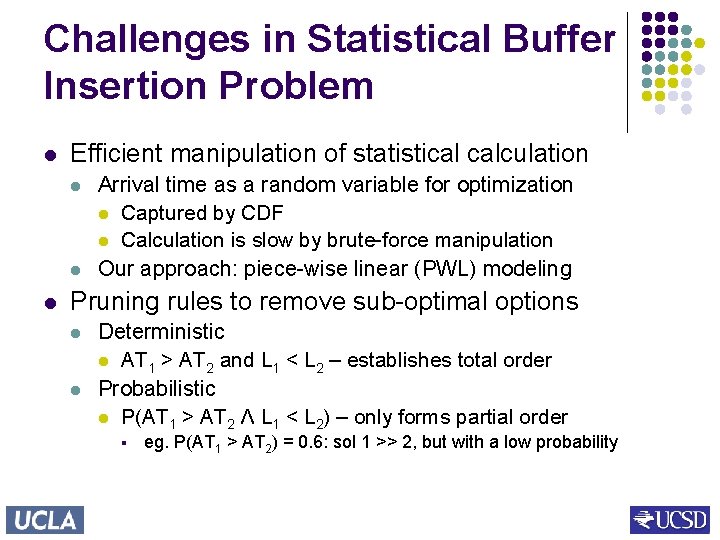 Challenges in Statistical Buffer Insertion Problem

- Efficient manipulation of statistical calculation
  - Arrival time as a random variable for optimization
    - Captured by CDF
    - Calculation is slow by brute-force manipulation
  - Our approach: piece-wise linear (PWL) modeling
- Pruning rules to remove sub-optimal options
  - Deterministic
    - $AT_1 > AT_2$ and $L_1 < L_2$ – establishes total order
  - Probabilistic
    - $P(AT_1 > AT_2 \wedge L_1 < L_2)$ – only forms partial order
      - eg. $P(AT_1 > AT_2) = 0.6$: sol 1 >> 2, but with a low probability

UCLA

UCSD